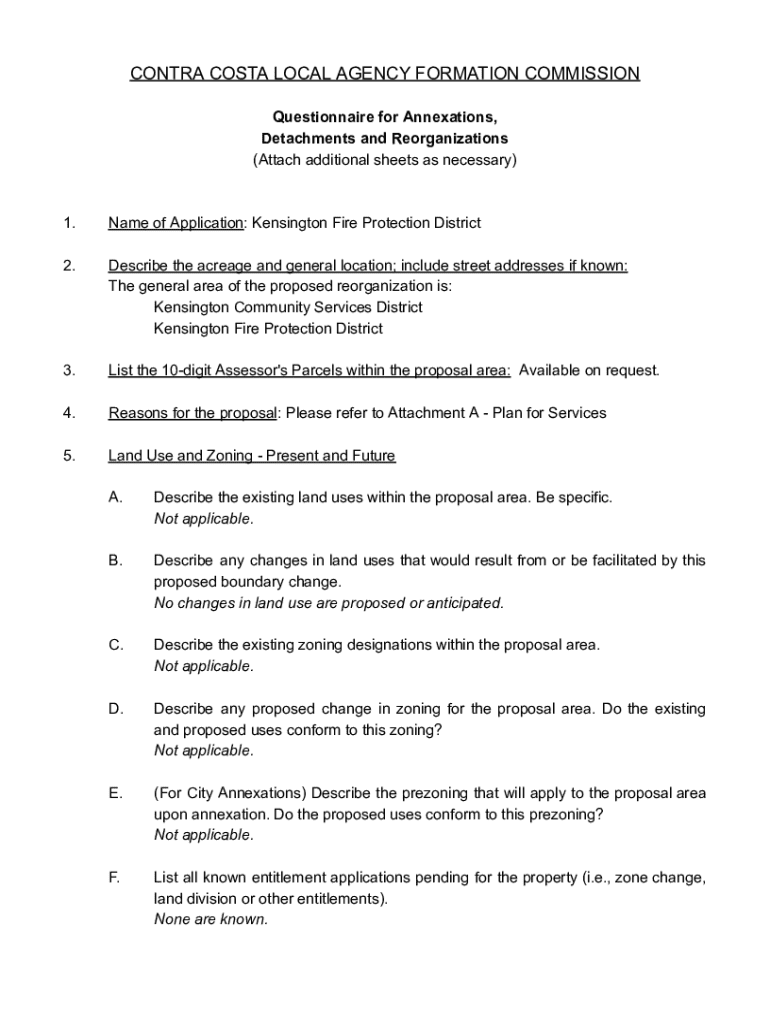 CONTRA COSTA LOCAL AGENCY FORMATION COMMISSION

Questionnaire for Annexations, Detachments and Reorganizations
(Attach additional sheets as necessary)

1. Name of Application: Kensington Fire Protection District

2. Describe the acreage and general location; include street addresses if known:
The general area of the proposed reorganization is:
Kensington Community Services District
Kensington Fire Protection District

3. List the 10-digit Assessor's Parcels within the proposal area: Available on request.

4. Reasons for the proposal: Please refer to Attachment A - Plan for Services

5. Land Use and Zoning - Present and Future

A. Describe the existing land uses within the proposal area. Be specific.
Not applicable.

B. Describe any changes in land uses that would result from or be facilitated by this proposed boundary change.
No changes in land use are proposed or anticipated.

C. Describe the existing zoning designations within the proposal area.
Not applicable.

D. Describe any proposed change in zoning for the proposal area. Do the existing and proposed uses conform to this zoning?
Not applicable.

E. (For City Annexations) Describe the prezoning that will apply to the proposal area upon annexation. Do the proposed uses conform to this prezoning?
Not applicable.

F. List all known entitlement applications pending for the property (i.e., zone change, land division or other entitlements).
None are known.